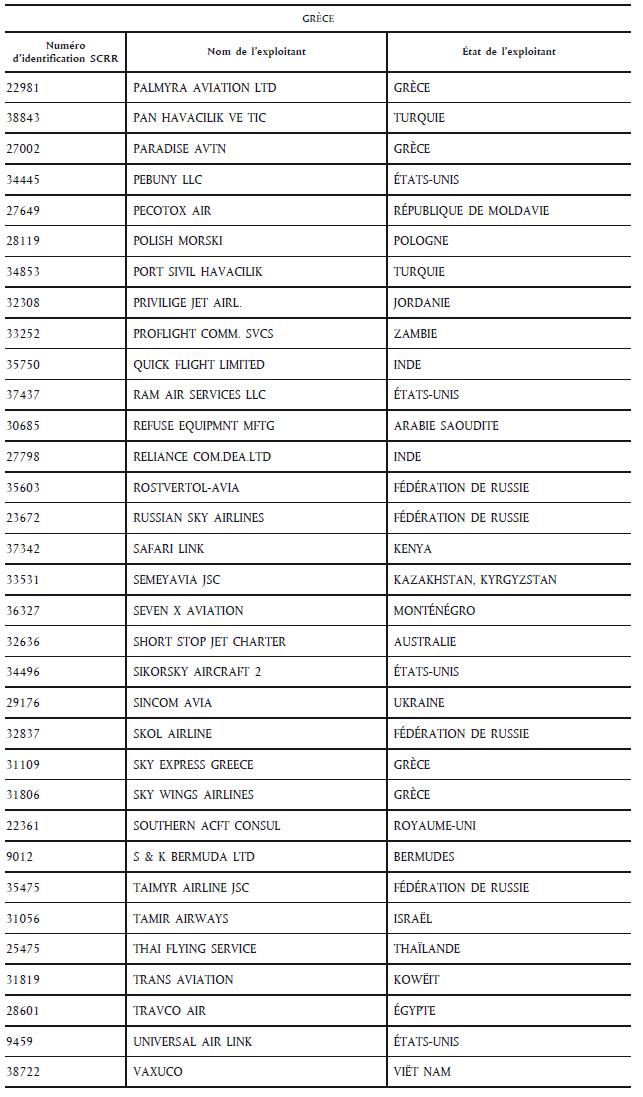 GRÈCE

| Numéro d'identification SCRR | Nom de l'exploitant | État de l'exploitant |
|---|---|---|
| 22981 | PALMYRA AVIATION LTD | GRÈCE |
| 38843 | PAN HAVACILIK VE TIC | TURQUIE |
| 27002 | PARADISE AVTN | GRÈCE |
| 34445 | PEBUNY LLC | ÉTATS-UNIS |
| 27649 | PECOTOX AIR | RÉPUBLIQUE DE MOLDAVIE |
| 28119 | POLISH MORSKI | POLOGNE |
| 34853 | PORT SIVIL HAVACILIK | TURQUIE |
| 32308 | PRIVILIGE JET AIRL. | JORDANIE |
| 33252 | PROFLIGHT COMM. SVCS | ZAMBIE |
| 35750 | QUICK FLIGHT LIMITED | INDE |
| 37437 | RAM AIR SERVICES LLC | ÉTATS-UNIS |
| 30685 | REFUSE EQUIPMNT MFTG | ARABIE SAOUDITE |
| 27798 | RELIANCE COM.DEA.LTD | INDE |
| 35603 | ROSTVERTOL-AVIA | FÉDÉRATION DE RUSSIE |
| 23672 | RUSSIAN SKY AIRLINES | FÉDÉRATION DE RUSSIE |
| 37342 | SAFARI LINK | KENYA |
| 33531 | SEMEYAVIA JSC | KAZAKHSTAN, KYRGYZSTAN |
| 36327 | SEVEN X AVIATION | MONTÉNÉGRO |
| 32636 | SHORT STOP JET CHARTER | AUSTRALIE |
| 34496 | SIKORSKY AIRCRAFT 2 | ÉTATS-UNIS |
| 29176 | SINCOM AVIA | UKRAINE |
| 32837 | SKOL AIRLINE | FÉDÉRATION DE RUSSIE |
| 31109 | SKY EXPRESS GREECE | GRÈCE |
| 31806 | SKY WINGS AIRLINES | GRÈCE |
| 22361 | SOUTHERN ACFT CONSUL | ROYAUME-UNI |
| 9012 | S & K BERMUDA LTD | BERMUDES |
| 35475 | TAIMYR AIRLINE JSC | FÉDÉRATION DE RUSSIE |
| 31056 | TAMIR AIRWAYS | ISRAËL |
| 25475 | THAI FLYING SERVICE | THAÏLANDE |
| 31819 | TRANS AVIATION | KOWEÏT |
| 28601 | TRAVCO AIR | ÉGYPTE |
| 9459 | UNIVERSAL AIR LINK | ÉTATS-UNIS |
| 38722 | VAXUCO | VIÊT NAM |